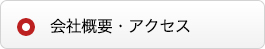 会社概要・アクセス